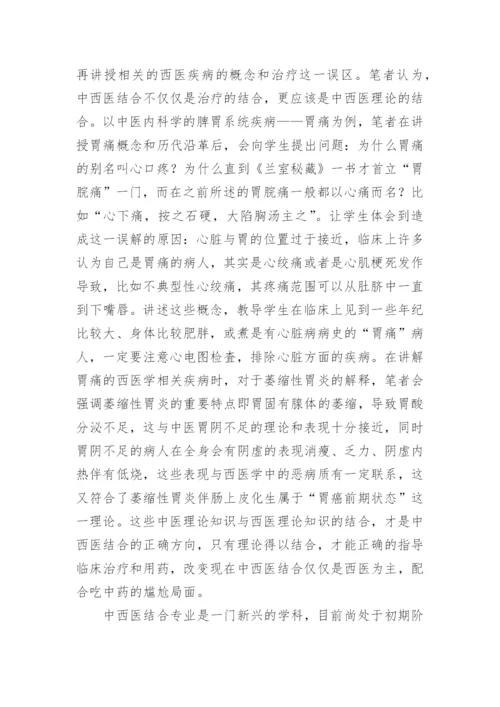 再讲授相关的西医疾病的概念和治疗这一误区。笔者认为，中西医结合不仅仅是治疗的结合，更应该是中西医理论的结合。以中医内科学的脾胃系统疾病——胃痛为例，笔者在讲授胃痛概念和历代沿革后，会向学生提出问题：为什么胃痛的别名叫心口疼？为什么直到《兰室秘藏》一书才首立“胃脘痛”一门，而在之前所述的胃脘痛一般都以心痛而名？比如“心下痛，按之石硬，大陷胸汤主之”。让学生体会到造成这一误解的原因：心脏与胃的位置过于接近，临床上许多认为自己是胃痛的病人，其实是心绞痛或者是心肌梗死发作导致，比如不典型性心绞痛，其疼痛范围可以从肚脐中一直到下嘴唇。讲述这些概念，教导学生在临床上见到一些年纪比较大、身体比较肥胖，或煮是有心脏病病史的“胃痛”病人，一定要注意心电图检查，排除心脏方面的疾病。在讲解胃痛的西医学相关疾病时，对于萎缩性胃炎的解释，笔者会强调萎缩性胃炎的重要特点即胃固有腺体的萎缩，导致胃酸分泌不足，这与中医胃阴不足的理论和表现十分接近，同时胃阴不足的病人在全身会有阴虚的表现消瘦、乏力、阴虚内热伴有低烧，这些表现与西医学中的恶病质有一定联系，这又符合了萎缩性胃炎伴肠上皮化生属于“胃癌前期状态”这一理论。这些中医理论知识与西医理论知识的结合，才是中西医结合的正确方向，只有理论得以结合，才能正确的指导临床治疗和用药，改变现在中西医结合仅仅是西医为主，配合吃中药的尴尬局面。

中西医结合专业是一门新兴的学科，目前尚处于初期阶